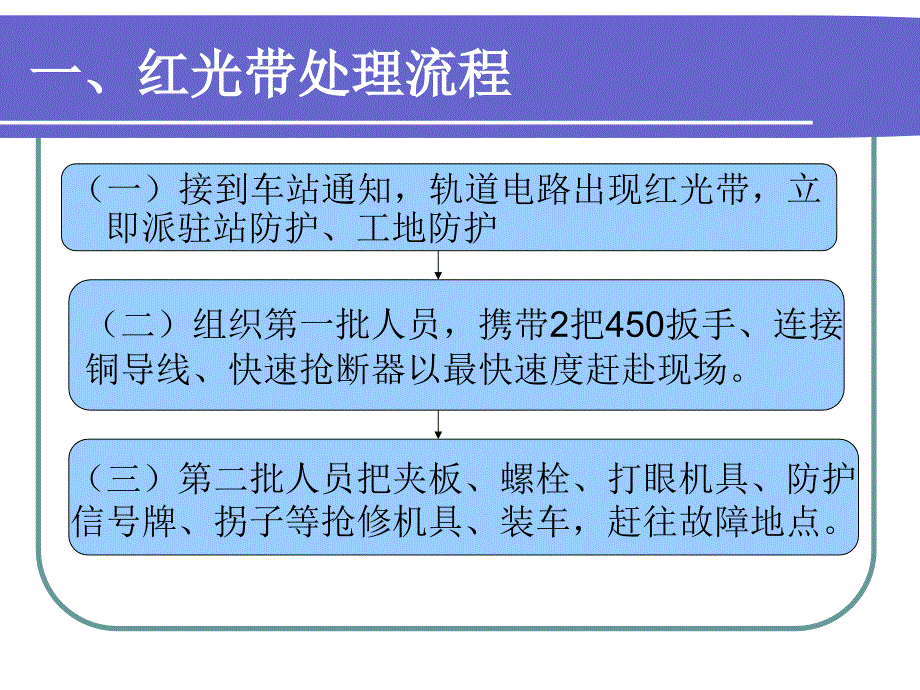 一、红光带处理流程

（一）接到车站通知，轨道电路出现红光带，立即派驻站防护、工地防护

（二）组织第一批人员，携带2把450扳手、连接铜导线、快速抢断器以最快速度赶赴现场。

（三）第二批人员把夹板、螺栓、打眼机具、防护信号牌、拐子等抢修机具、装车，赶往故障地点。